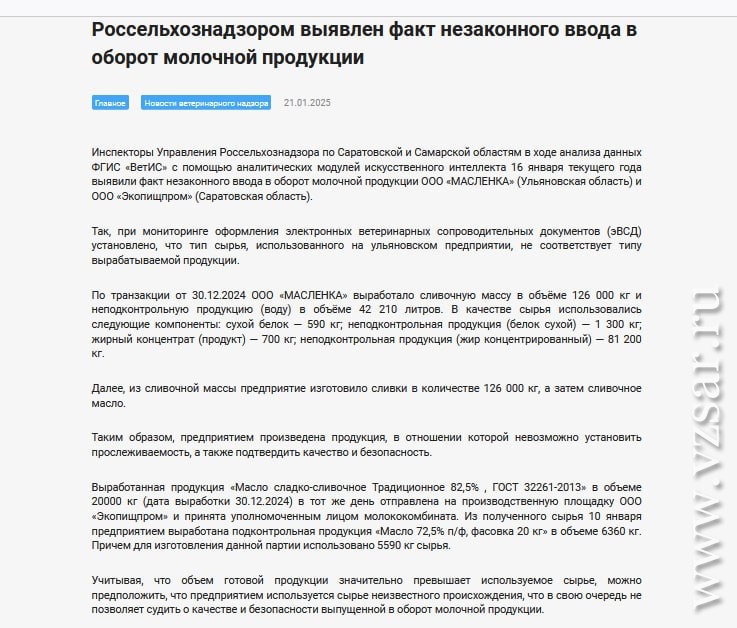 Россельхознадзором выявлен факт незаконного ввода в оборот молочной продукции

Главное Новости ветеринарного надзора 21.01.2025

Инспекторы Управления Россельхознадзора по Саратовской и Самарской областям в ходе анализа данных ФГИС «ВетИС» с помощью аналитических модулей искусственного интеллекта 16 января текущего года выявили факт незаконного ввода в оборот молочной продукции ООО «МАСЛЕНКА» (Ульяновская область) и ООО «Экопищпром» (Саратовская область).

Так, при мониторинге оформления электронных ветеринарных сопроводительных документов (эВСД) установлено, что тип сырья, использованного на ульяновском предприятии, не соответствует типу вырабатываемой продукции.

По транзакции от 30.12.2024 ООО «МАСЛЕНКА» выработало сливочную массу в объёме 126 000 кг и неподконтрольную продукцию (воду) в объёме 42 210 литров. В качестве сырья использовались следующие компоненты: сухой белок — 590 кг; неподконтрольная продукция (белок сухой) — 1 300 кг; жирный концентрат (продукт) — 700 кг; неподконтрольная продукция (жир концентрированный) — 81 200 кг.

Далее, из сливочной массы предприятие изготовило сливки в количестве 126 000 кг, а затем сливочное масло.

Таким образом, предприятием произведена продукция, в отношении которой невозможно установить прослеживаемость, а также подтвердить качество и безопасность.

Выработанная продукция «Масло сладко-сливочное Традиционное 82,5% , ГОСТ 32261-2013» в объеме 20000 кг (дата выработки 30.12.2024) в тот же день отправлена на производственную площадку ООО «Экопищпром» и принята уполномоченным лицом молококомбината. Из полученного сырья 10 января предприятием выработана подконтрольная продукция «Масло 72,5% п/ф, фасовка 20 кг» в объеме 6360 кг. Причем для изготовления данной партии использовано 5590 кг сырья.

Учитывая, что объем готовой продукции значительно превышает используемое сырье, можно предположить, что предприятием используется сырье неизвестного происхождения, что в свою очередь не позволяет судить о качестве и безопасности выпущенной в оборот молочной продукции.

www.vzsar.ru